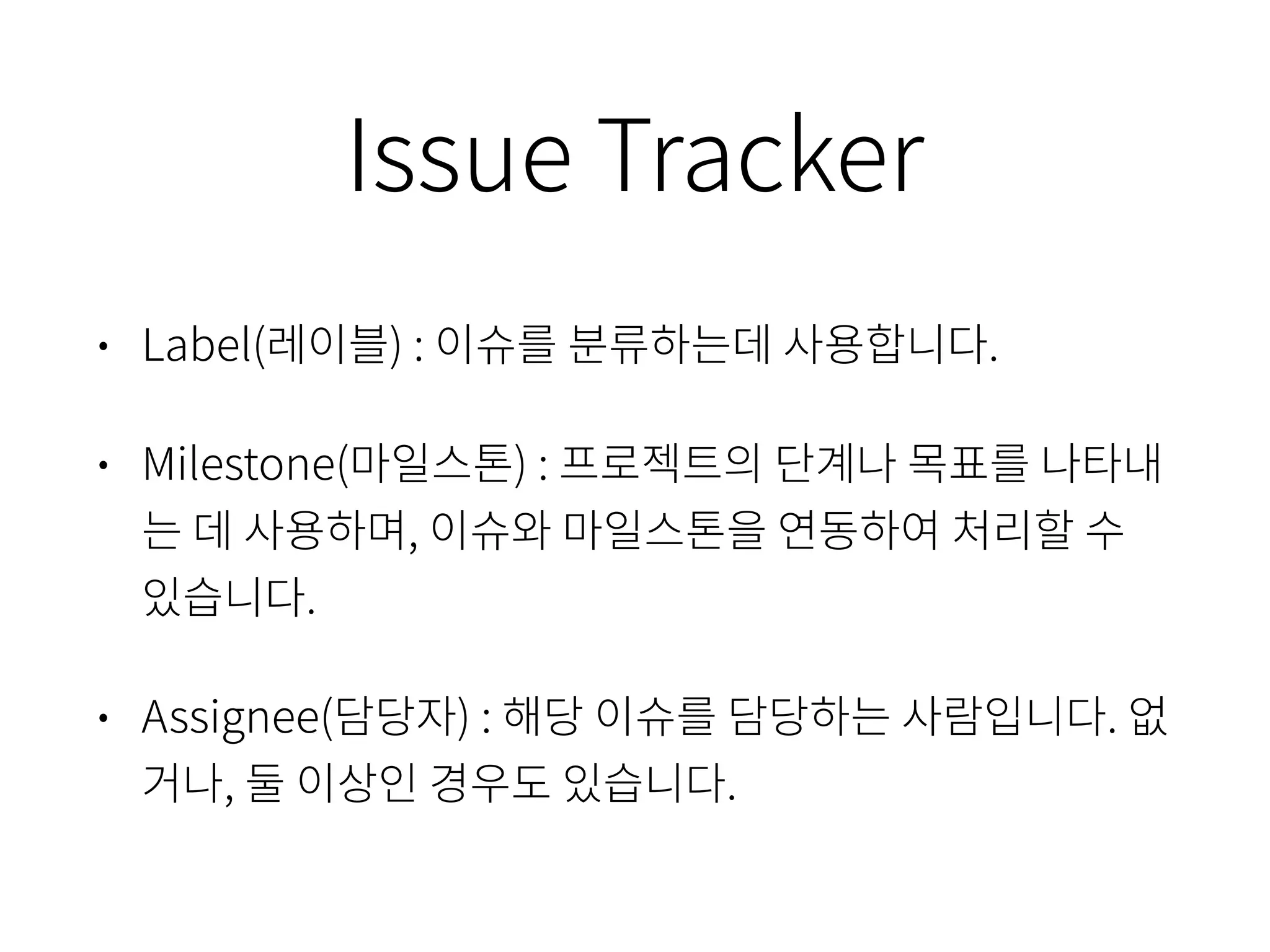 Issue Tracker

• Label(레이블) : 이슈를 분류하는데 사용합니다.

• Milestone(마일스톤) : 프로젝트의 단계나 목표를 나타내는 데 사용하며, 이슈와 마일스톤을 연동하여 처리할 수 있습니다.

• Assignee(담당자) : 해당 이슈를 담당하는 사람입니다. 없거나, 둘 이상인 경우도 있습니다.